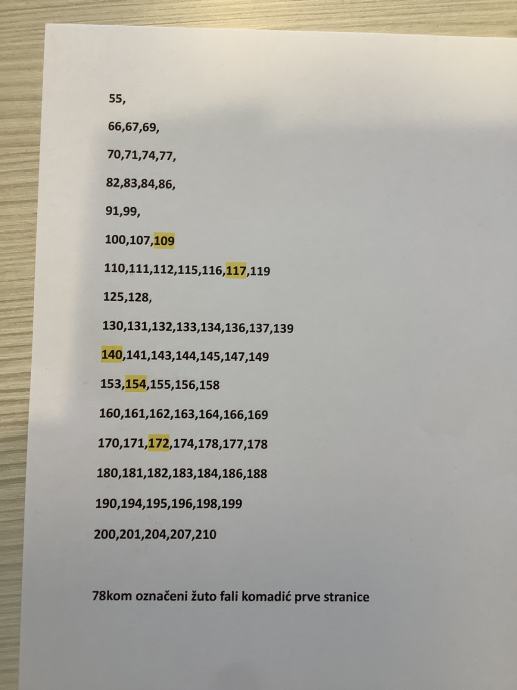 55,

66,67,69,

70,71,74,77,

82,83,84,86,

91,99,

100,107,109

110,111,112,115,116,117,119

125,128,

130,131,132,133,134,136,137,139

140,141,143,144,145,147,149

153,154,155,156,158

160,161,162,163,164,166,169

170,171,172,174,178,177,178

180,181,182,183,184,186,188

190,194,195,196,198,199

200,201,204,207,210

78kom označeni žuto fali komadić prve stranice